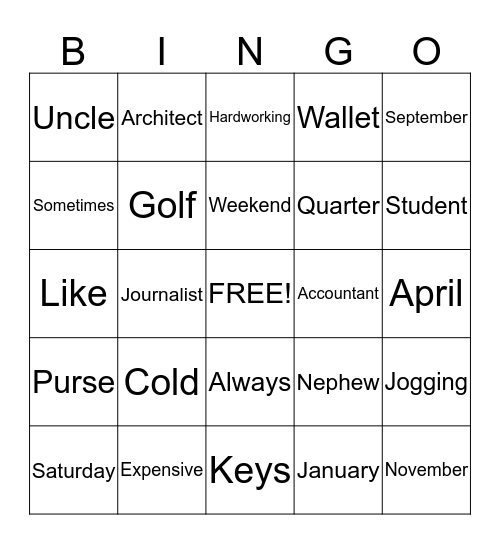 | B | I | N | G | O |
|---|---|---|---|---|
| Uncle | Architect | Hardworking | Wallet | September |
| Sometimes | Golf | Weekend | Quarter | Student |
| Like | Journalist | FREE! | Accountant | April |
| Purse | Cold | Always | Nephew | Jogging |
| Saturday | Expensive | Keys | January | November |